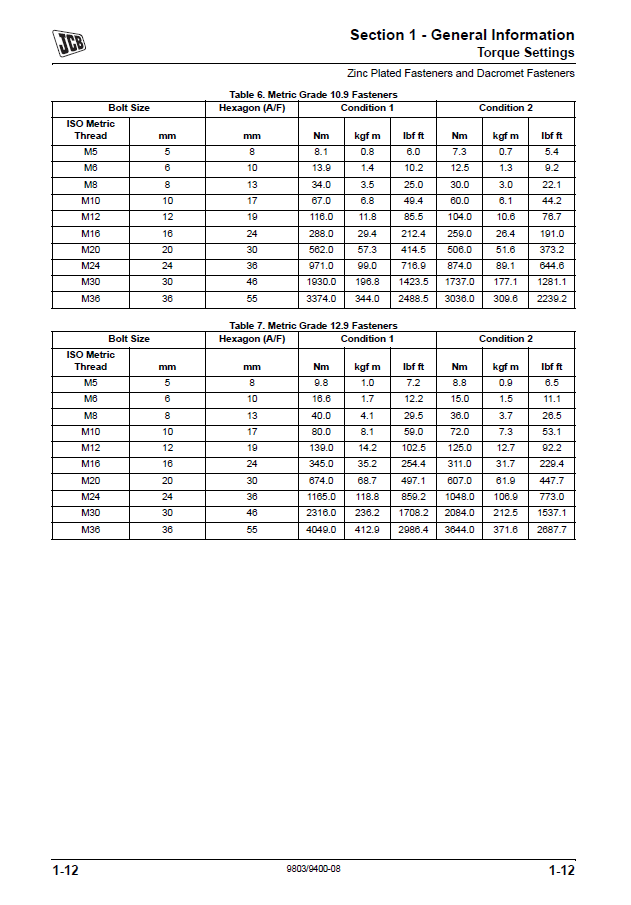 JCB

Section 1 - General Information
Torque Settings

Zinc Plated Fasteners and Dacromet Fasteners

Table 6. Metric Grade 10.9 Fasteners

| Bolt Size | | Hexagon (A/F) | Condition 1 | | | Condition 2 | | |
|---|---|---|---|---|---|---|---|---|
| ISO Metric Thread | mm | mm | Nm | kgf m | lbf ft | Nm | kgf m | lbf ft |
| M5 | 5 | 8 | 8.1 | 0.8 | 6.0 | 7.3 | 0.7 | 5.4 |
| M6 | 6 | 10 | 13.9 | 1.4 | 10.2 | 12.5 | 1.3 | 9.2 |
| M8 | 8 | 13 | 34.0 | 3.5 | 25.0 | 30.0 | 3.0 | 22.1 |
| M10 | 10 | 17 | 67.0 | 6.8 | 49.4 | 60.0 | 6.1 | 44.2 |
| M12 | 12 | 19 | 116.0 | 11.8 | 85.5 | 104.0 | 10.6 | 76.7 |
| M16 | 16 | 24 | 288.0 | 29.4 | 212.4 | 259.0 | 26.4 | 191.0 |
| M20 | 20 | 30 | 562.0 | 57.3 | 414.5 | 506.0 | 51.6 | 373.2 |
| M24 | 24 | 36 | 971.0 | 99.0 | 716.9 | 874.0 | 89.1 | 644.6 |
| M30 | 30 | 46 | 1930.0 | 196.8 | 1423.5 | 1737.0 | 177.1 | 1281.1 |
| M36 | 36 | 55 | 3374.0 | 344.0 | 2488.5 | 3036.0 | 309.6 | 2239.2 |

Table 7. Metric Grade 12.9 Fasteners

| Bolt Size | | Hexagon (A/F) | Condition 1 | | | Condition 2 | | |
|---|---|---|---|---|---|---|---|---|
| ISO Metric Thread | mm | mm | Nm | kgf m | lbf ft | Nm | kgf m | lbf ft |
| M5 | 5 | 8 | 9.8 | 1.0 | 7.2 | 8.8 | 0.9 | 6.5 |
| M6 | 6 | 10 | 16.6 | 1.7 | 12.2 | 15.0 | 1.5 | 11.1 |
| M8 | 8 | 13 | 40.0 | 4.1 | 29.5 | 36.0 | 3.7 | 26.5 |
| M10 | 10 | 17 | 80.0 | 8.1 | 59.0 | 72.0 | 7.3 | 53.1 |
| M12 | 12 | 19 | 139.0 | 14.2 | 102.5 | 125.0 | 12.7 | 92.2 |
| M16 | 16 | 24 | 345.0 | 35.2 | 254.4 | 311.0 | 31.7 | 229.4 |
| M20 | 20 | 30 | 674.0 | 68.7 | 497.1 | 607.0 | 61.9 | 447.7 |
| M24 | 24 | 36 | 1165.0 | 118.8 | 859.2 | 1048.0 | 106.9 | 773.0 |
| M30 | 30 | 46 | 2316.0 | 236.2 | 1708.2 | 2084.0 | 212.5 | 1537.1 |
| M36 | 36 | 55 | 4049.0 | 412.9 | 2986.4 | 3644.0 | 371.6 | 2687.7 |

1-12
9803/9400-08
1-12